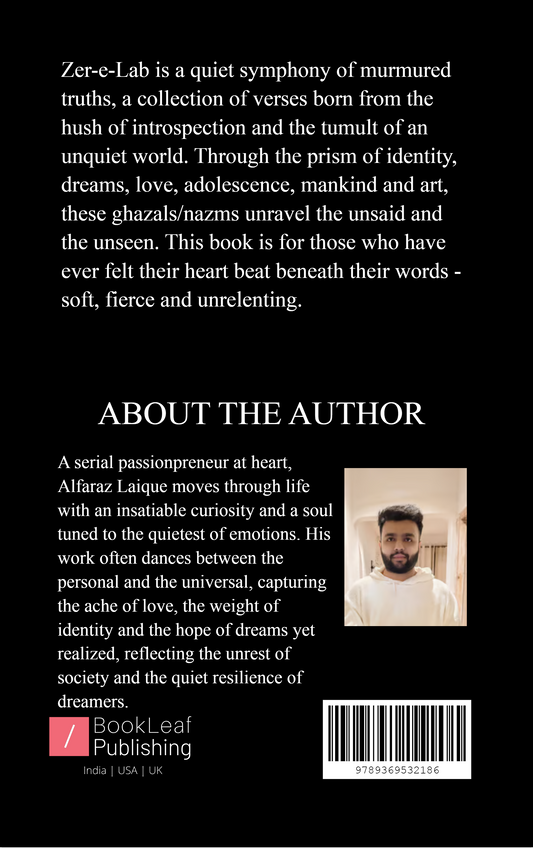 Zer-e-Lab is a quiet symphony of murmured truths, a collection of verses born from the hush of introspection and the tumult of an unquiet world. Through the prism of identity, dreams, love, adolescence, mankind and art, these ghazals/nazms unravel the unsaid and the unseen. This book is for those who have ever felt their heart beat beneath their words - soft, fierce and unrelenting.

ABOUT THE AUTHOR

A serial passionpreneur at heart, Alfaraz Laique moves through life with an insatiable curiosity and a soul tuned to the quietest of emotions. His work often dances between the personal and the universal, capturing the ache of love, the weight of identity and the hope of dreams yet realized, reflecting the unrest of society and the quiet resilience of dreamers.

/ BookLeaf Publishing

India | USA | UK

9789369532186